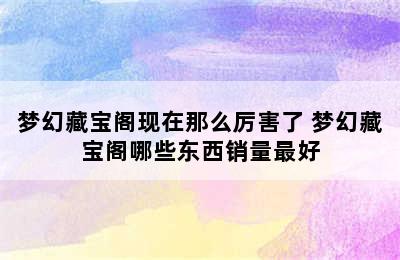 梦幻藏宝阁现在那么厉害了 梦幻藏宝阁哪些东西销量最好